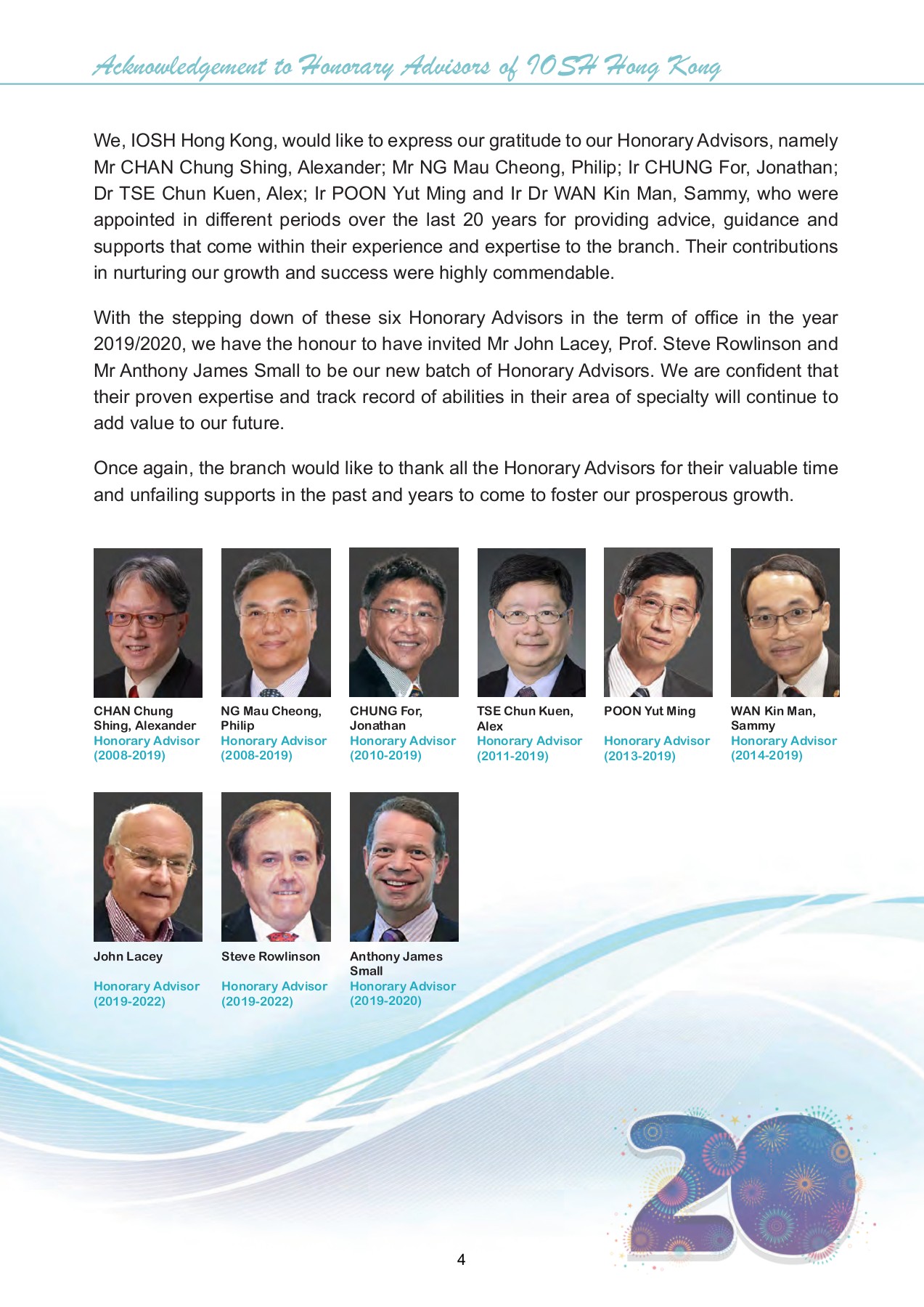 Acknowledgement to Honorary Advisors of IOSH Hong Kong

We, IOSH Hong Kong, would like to express our gratitude to our Honorary Advisors, namely Mr CHAN Chung Shing, Alexander; Mr NG Mau Cheong, Philip; Ir CHUNG For, Jonathan; Dr TSE Chun Kuen, Alex; Ir POON Yut Ming and Ir Dr WAN Kin Man, Sammy, who were appointed in different periods over the last 20 years for providing advice, guidance and supports that come within their experience and expertise to the branch. Their contributions in nurturing our growth and success were highly commendable.

With the stepping down of these six Honorary Advisors in the term of office in the year 2019/2020, we have the honour to have invited Mr John Lacey, Prof. Steve Rowlinson and Mr Anthony James Small to be our new batch of Honorary Advisors. We are confident that their proven expertise and track record of abilities in their area of specialty will continue to add value to our future.

Once again, the branch would like to thank all the Honorary Advisors for their valuable time and unfailing supports in the past and years to come to foster our prosperous growth.

CHAN Chung Shing, Alexander
Honorary Advisor
(2008-2019)

NG Mau Cheong, Philip
Honorary Advisor
(2008-2019)

CHUNG For, Jonathan
Honorary Advisor
(2010-2019)

TSE Chun Kuen, Alex
Honorary Advisor
(2011-2019)

POON Yut Ming
Honorary Advisor
(2013-2019)

WAN Kin Man, Sammy
Honorary Advisor
(2014-2019)

John Lacey
Honorary Advisor
(2019-2022)

Steve Rowlinson
Honorary Advisor
(2019-2022)

Anthony James Small
Honorary Advisor
(2019-2020)

20

4